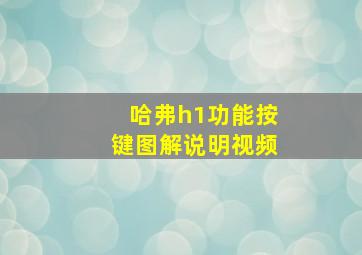 哈弗h1功能按键图解说明视频